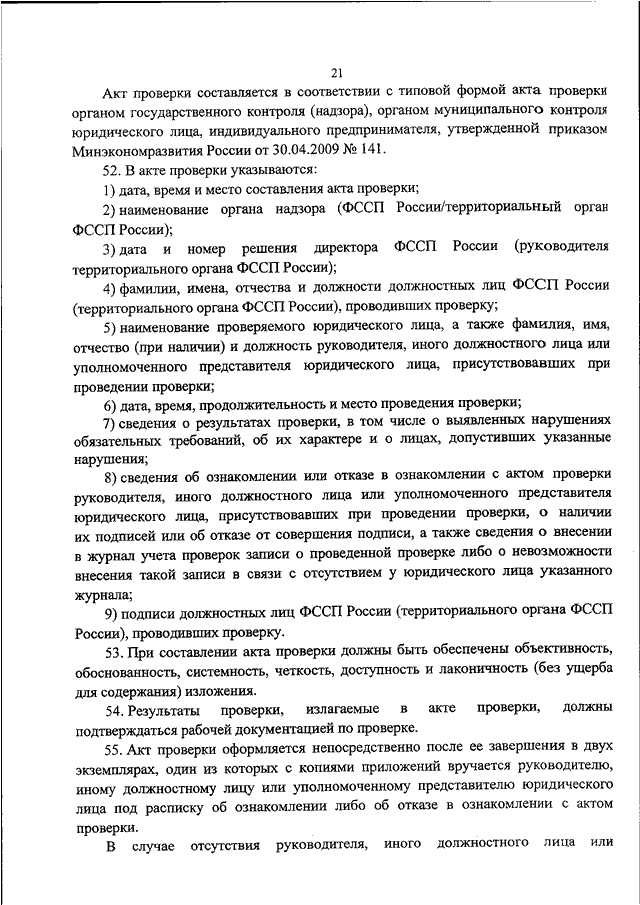 21

Акт проверки составляется в соответствии с типовой формой акта проверки органом государственного контроля (надзора), органом муниципального контроля юридического лица, индивидуального предпринимателя, утвержденной приказом Минэкономразвития России от 30.04.2009 № 141.

52. В акте проверки указываются:

1) дата, время и место составления акта проверки;

2) наименование органа надзора (ФССП России/территориальный орган ФССП России);

3) дата и номер решения директора ФССП России (руководителя территориального органа ФССП России);

4) фамилии, имена, отчества и должности должностных лиц ФССП России (территориального органа ФССП России), проводивших проверку;

5) наименование проверяемого юридического лица, а также фамилия, имя, отчество (при наличии) и должность руководителя, иного должностного лица или уполномоченного представителя юридического лица, присутствовавших при проведении проверки;

6) дата, время, продолжительность и место проведения проверки;

7) сведения о результатах проверки, в том числе о выявленных нарушениях обязательных требований, об их характере и о лицах, допустивших указанные нарушения;

8) сведения об ознакомлении или отказе в ознакомлении с актом проверки руководителя, иного должностного лица или уполномоченного представителя юридического лица, присутствовавших при проведении проверки, о наличии их подписей или об отказе от совершения подписи, а также сведения о внесении в журнал учета проверок записи о проведенной проверке либо о невозможности внесения такой записи в связи с отсутствием у юридического лица указанного журнала;

9) подписи должностных лиц ФССП России (территориального органа ФССП России), проводивших проверку.

53. При составлении акта проверки должны быть обеспечены объективность, обоснованность, системность, четкость, доступность и лаконичность (без ущерба для содержания) изложения.

54. Результаты проверки, излагаемые в акте проверки, должны подтверждаться рабочей документацией по проверке.

55. Акт проверки оформляется непосредственно после ее завершения в двух экземплярах, один из которых с копиями приложений вручается руководителю, иному должностному лицу или уполномоченному представителю юридического лица под расписку об ознакомлении либо об отказе в ознакомлении с актом проверки.

В случае отсутствия руководителя, иного должностного лица или